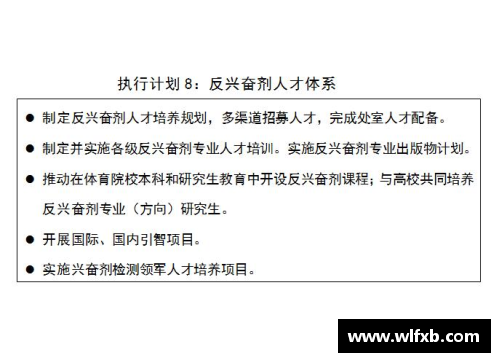 执行计划 8：反兴奋剂人才体系

● 制定反兴奋剂人才培养规划，多渠道招募人才，完成处室人才配备。

● 制定并实施各级反兴奋剂专业人才培训。实施反兴奋剂专业出版物计划。

● 推动在体育院校本科和研究生教育中开设反兴奋剂课程；与高校共同培养反兴奋剂专业（方向）研究生。

● 开展国际、国内引智项目。

● 实施兴奋剂检测领军人才培养项目。

www.wlfxb.com